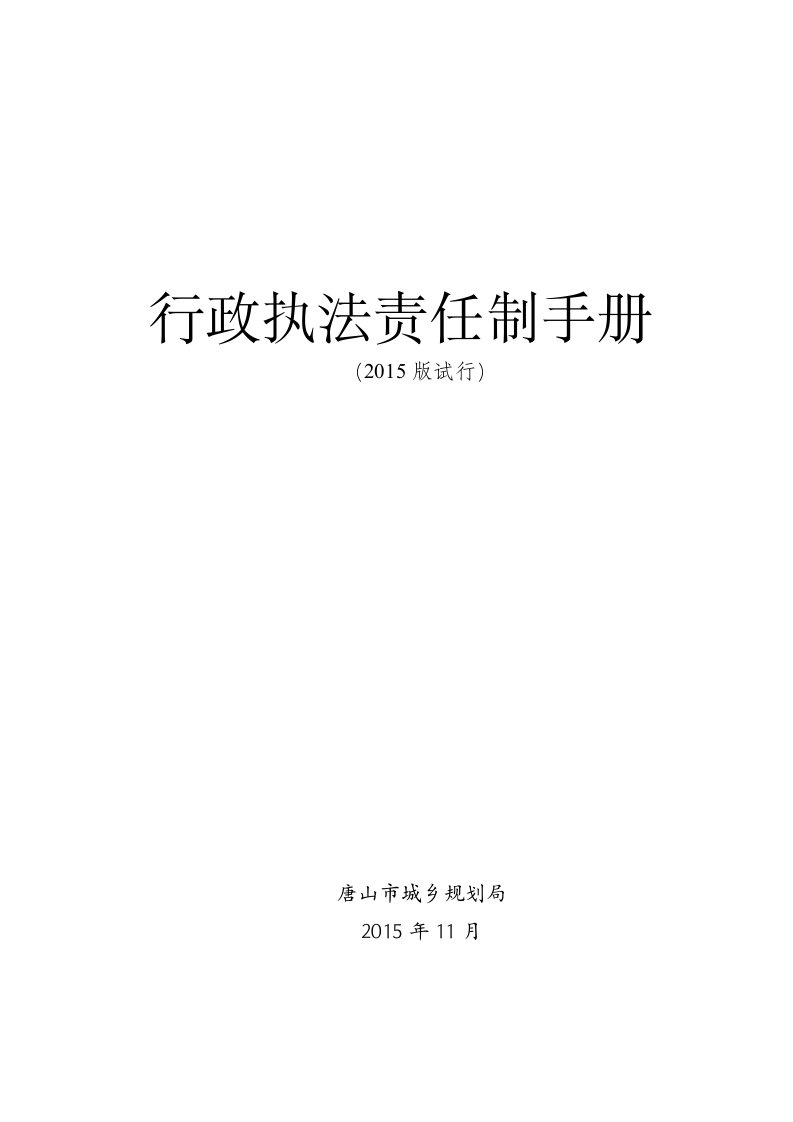 行政执法责任制手册

(2015 版试行)

唐山市城乡规划局

2015 年 11 月